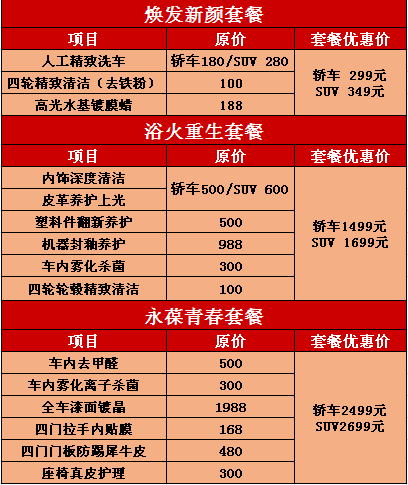 焕发新颜套餐

| 项目 | 原价 | 套餐优惠价 |
|---|---|---|
| 人工精致洗车 | 轿车180/SUV 280 | 轿车 299元 SUV 349元 |
| 四轮精致清洁（去铁粉） | 100 | |
| 高光水基镀膜蜡 | 188 | |

浴火重生套餐

| 项目 | 原价 | 套餐优惠价 |
|---|---|---|
| 内饰深度清洁 | 轿车500/SUV 600 | 轿车1499元 SUV 1699元 |
| 皮革养护上光 | | |
| 塑料件翻新养护 | 500 | |
| 机器封釉养护 | 988 | |
| 车内雾化杀菌 | 300 | |
| 四轮轮毂精致清洁 | 100 | |

永葆青春套餐

| 项目 | 原价 | 套餐优惠价 |
|---|---|---|
| 车内去甲醛 | 500 | 轿车2499元 SUV2699元 |
| 车内雾化离子杀菌 | 300 | |
| 全车漆面镀晶 | 1988 | |
| 四门拉手内贴膜 | 168 | |
| 四门门板防踢犀牛皮 | 480 | |
| 座椅真皮护理 | 300 | |